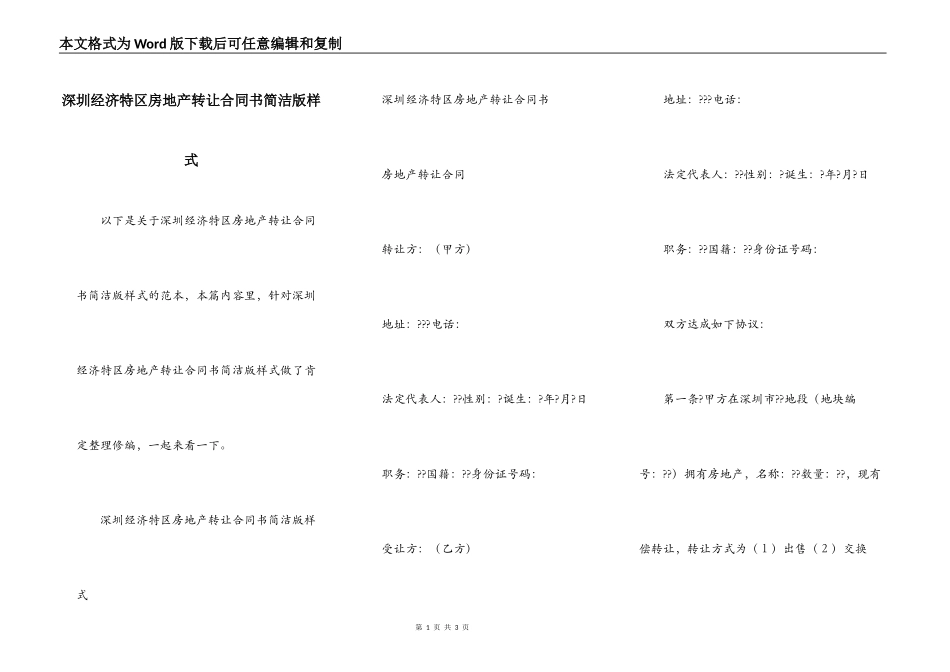 本文格式为Word版下载后可任意编辑和复制

深圳经济特区房地产转让合同书简洁版样式

以下是关于深圳经济特区房地产转让合同书简洁版样式的范本，本篇内容里，针对深圳经济特区房地产转让合同书简洁版样式做了肯定整理修编，一起来看一下。

深圳经济特区房地产转让合同书简洁版样式

深圳经济特区房地产转让合同书

房地产转让合同

转让方：（甲方）

地址：???电话：

法定代表人：??性别：?诞生：?年?月?日

职务：??国籍：??身份证号码：

受让方：（乙方）

地址：???电话：

法定代表人：??性别：?诞生：?年?月?日

职务：??国籍：??身份证号码：

双方达成如下协议：

第一条?甲方在深圳市??地段（地块编号：??）拥有房地产，名称：??数量：??，现有偿转让，转让方式为（1）出售（2）交换

第 1 页 共 3 页